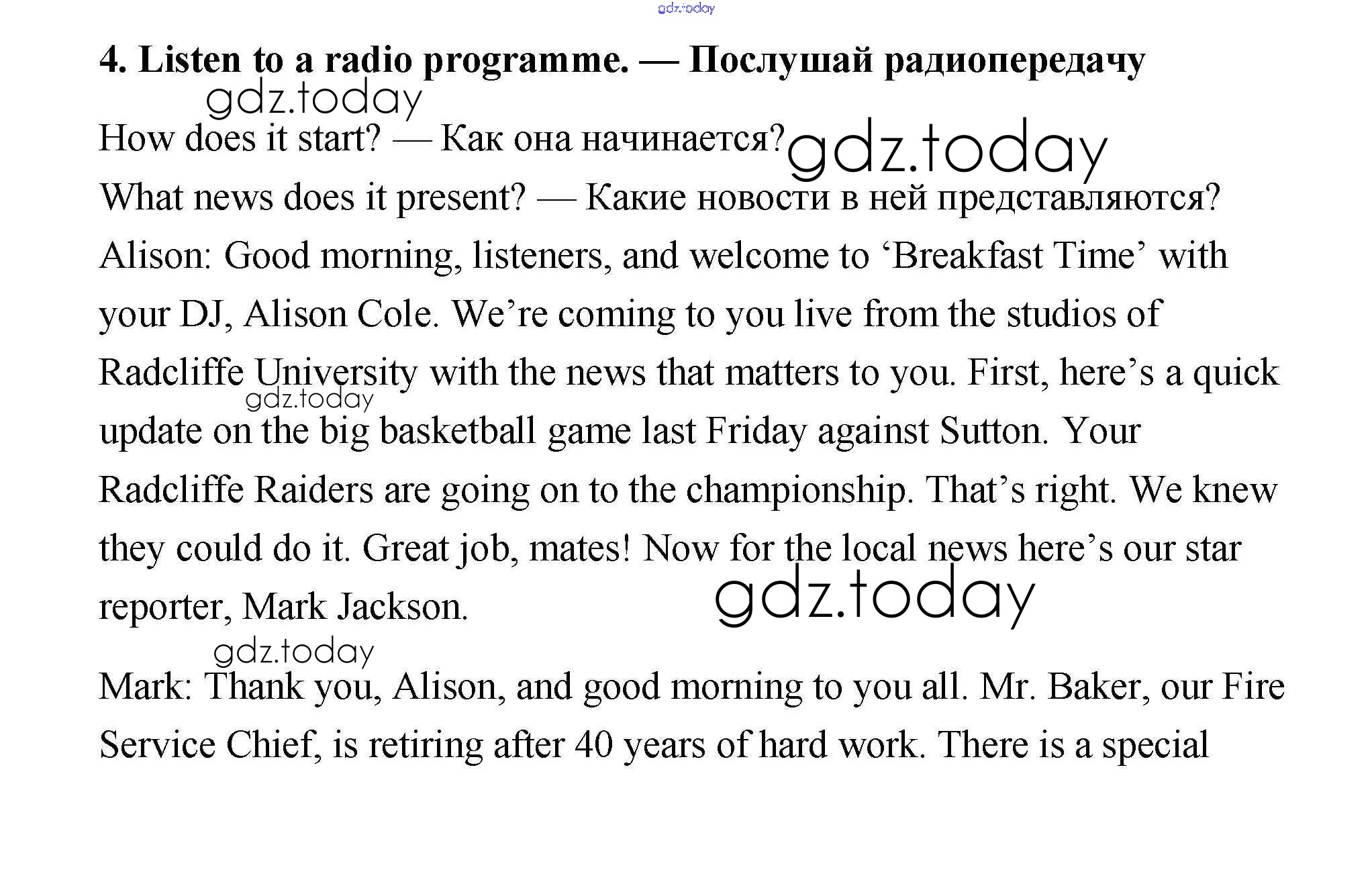 gdz.today

4. Listen to a radio programme. — Послушай радиопередачу

gdz.today

How does it start? — Как она начинается? gdz.today

What news does it present? — Какие новости в ней представляются?

Alison: Good morning, listeners, and welcome to ‘Breakfast Time’ with your DJ, Alison Cole. We’re coming to you live from the studios of Radcliffe University with the news that matters to you. First, here’s a quick update on the big basketball game last Friday against Sutton. Your Radcliffe Raiders are going on to the championship. That’s right. We knew they could do it. Great job, mates! Now for the local news here’s our star reporter, Mark Jackson.

gdz.today gdz.today gdz.today

Mark: Thank you, Alison, and good morning to you all. Mr. Baker, our Fire Service Chief, is retiring after 40 years of hard work. There is a special